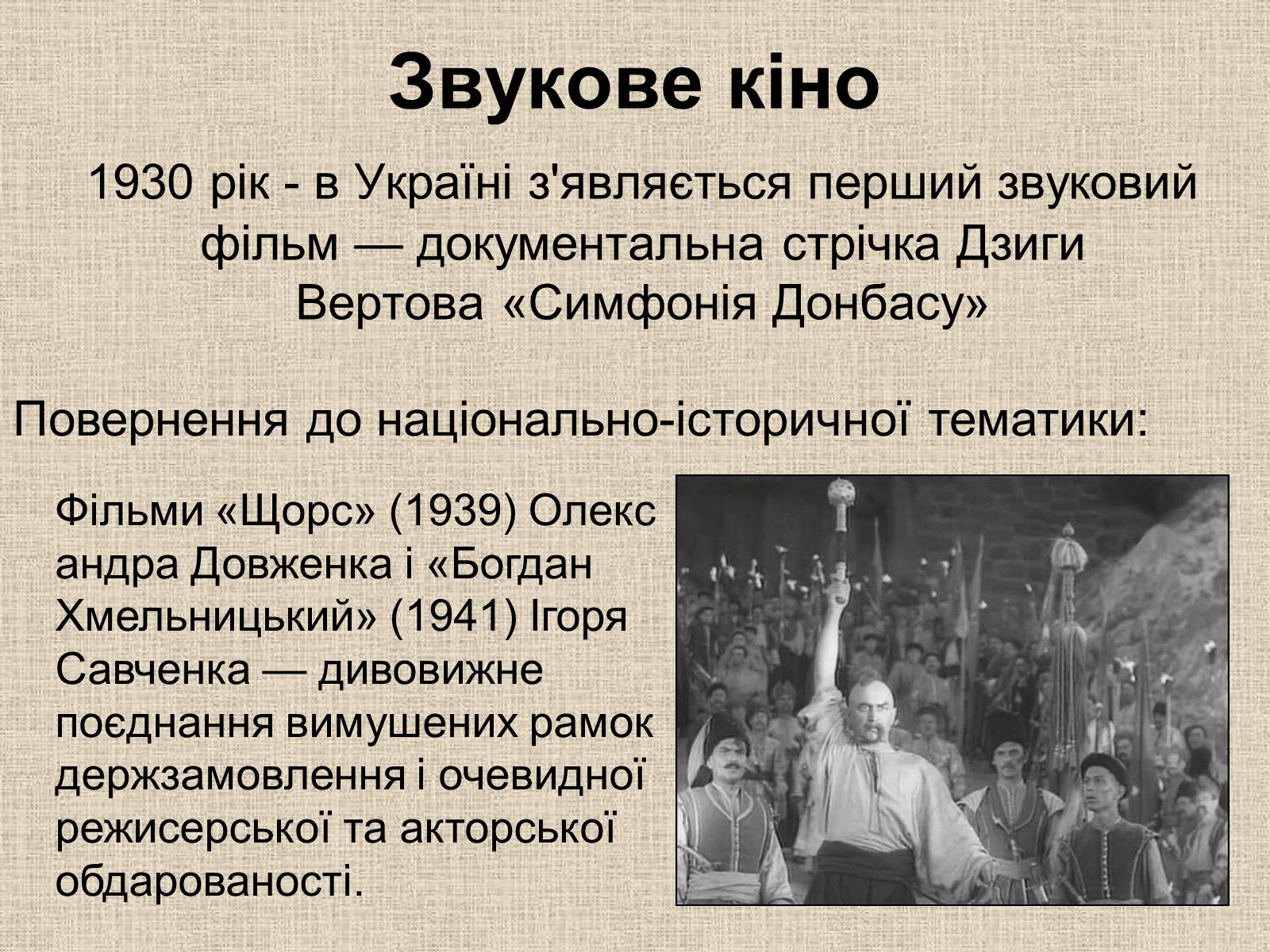 Звукове кіно

1930 рік - в Україні з'являється перший звуковий фільм — документальна стрічка Дзиги Вертова «Симфонія Донбасу»

Повернення до національно-історичної тематики:

Фільми «Щорс» (1939) Олекс андра Довженка і «Богдан Хмельницький» (1941) Ігоря Савченка — дивовижне поєднання вимушених рамок держзамовлення і очевидної режисерської та акторської обдарованості.